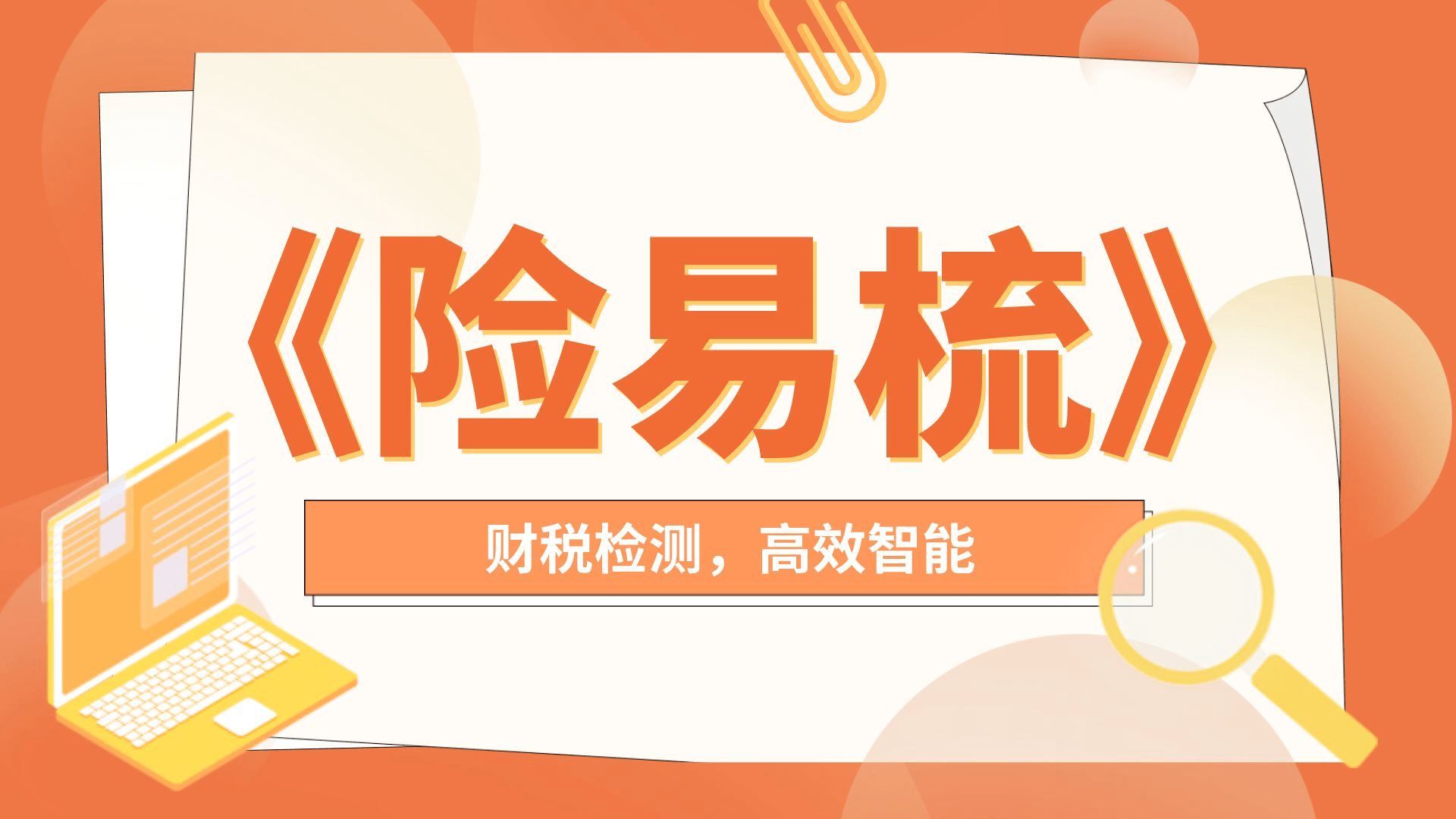 《险易梳》

财税检测，高效智能